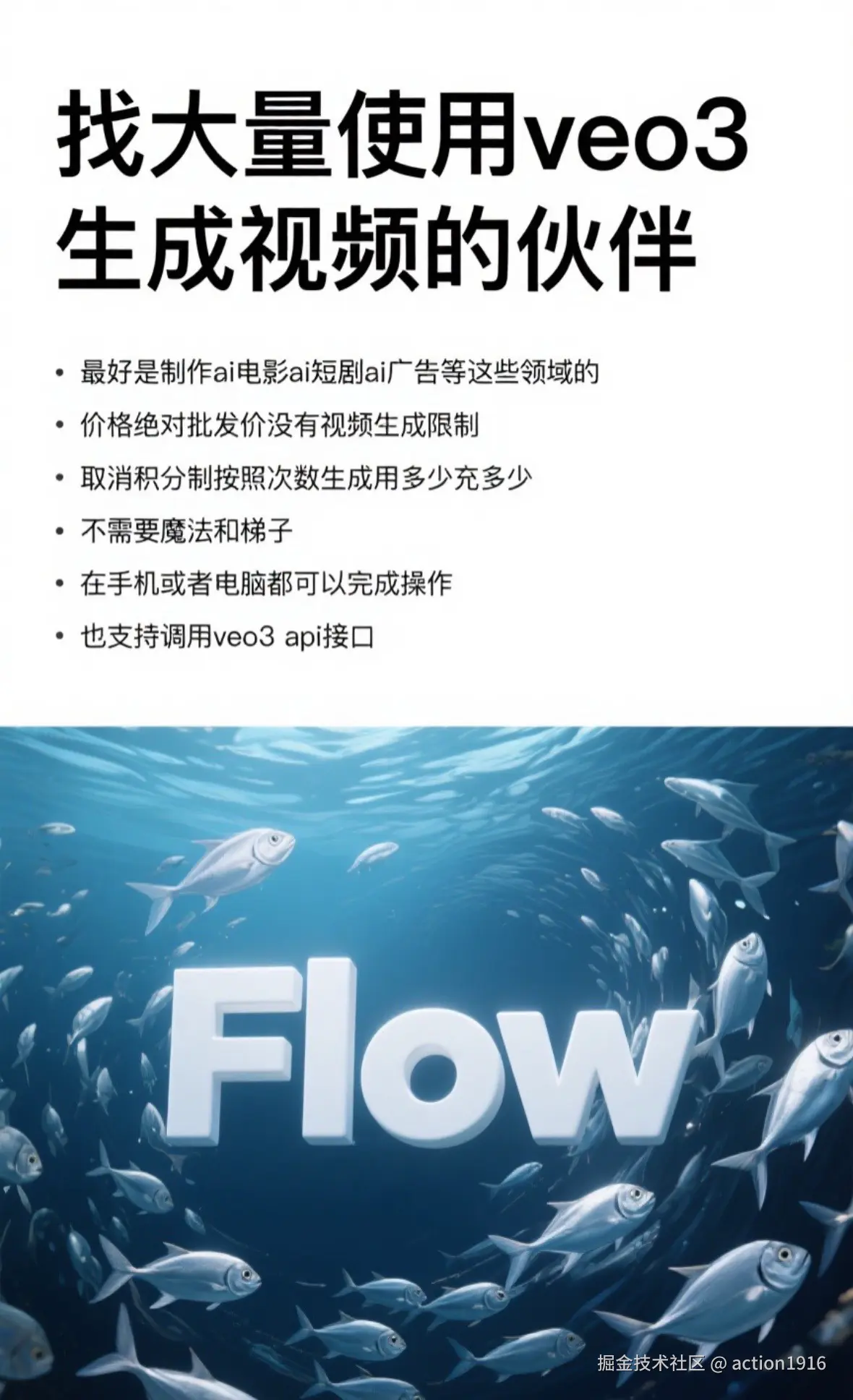 找大量使用veo3生成视频的伙伴

• 最好是制作ai电影ai短剧ai广告等这些领域的
• 价格绝对批发价没有视频生成限制
• 取消积分制按照次数生成用多少充多少
• 不需要魔法和梯子
• 在手机或者电脑都可以完成操作
• 也支持调用veo3 api接口

Flow

掘金技术社区 @ action1916